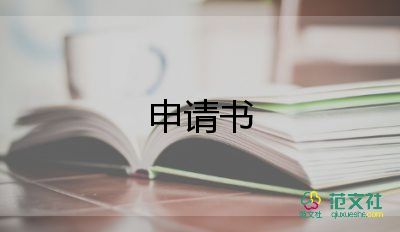 申请书

范文社
范文社 qiuxueshe.com